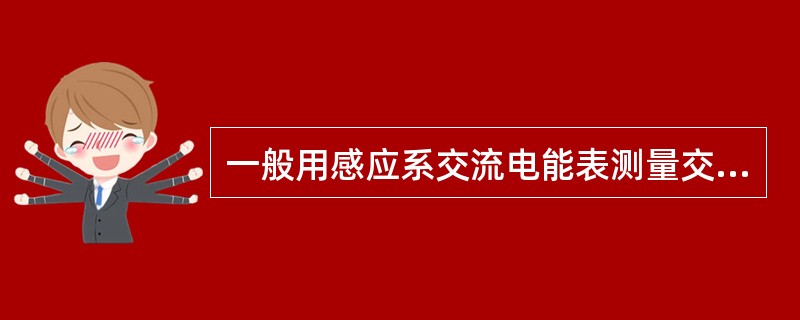 一般用感应系交流电能表测量交...